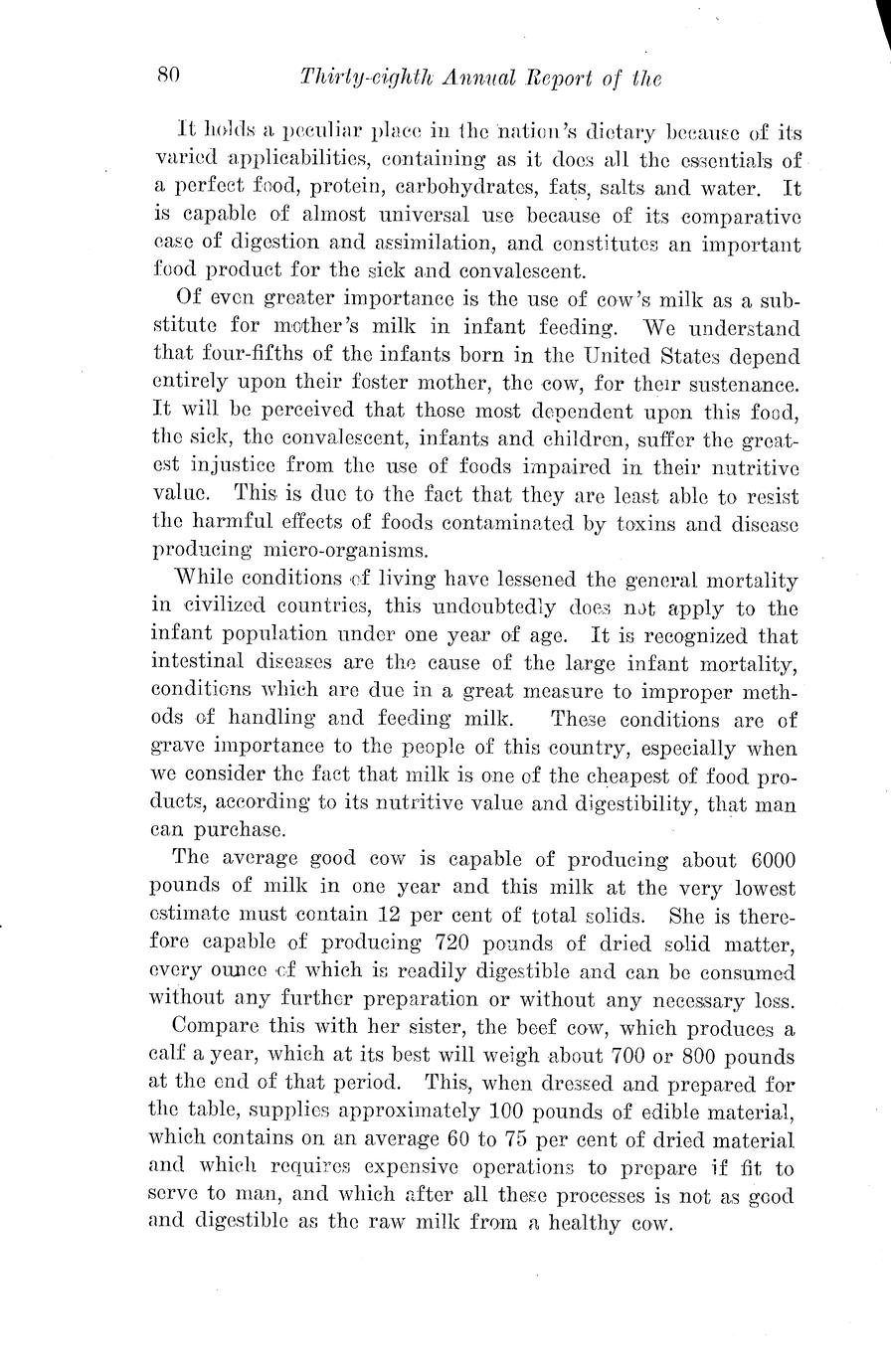 80 Thirty-eighth Annual Report of the

It holds a peculiar place in the nation's dietary because of its varied applicabilities, containing as it does all the essentials of a perfect food, protein, carbohydrates, fats, salts and water. It is capable of almost universal use because of its comparative ease of digestion and assimilation, and constitutes an important food product for the sick and convalescent.

Of even greater importance is the use of cow's milk as a substitute for mother's milk in infant feeding. We understand that four-fifths of the infants born in the United States depend entirely upon their foster mother, the cow, for their sustenance. It will be perceived that those most dependent upon this food, the sick, the convalescent, infants and children, suffer the greatest injustice from the use of foods impaired in their nutritive value. This is due to the fact that they are least able to resist the harmful effects of foods contaminated by toxins and disease producing micro-organisms.

While conditions of living have lessened the general mortality in civilized countries, this undoubtedly does not apply to the infant population under one year of age. It is recognized that intestinal diseases are the cause of the large infant mortality, conditions which are due in a great measure to improper methods of handling and feeding milk. These conditions are of grave importance to the people of this country, especially when we consider the fact that milk is one of the cheapest of food products, according to its nutritive value and digestibility, that man can purchase.

The average good cow is capable of producing about 6000 pounds of milk in one year and this milk at the very lowest estimate must contain 12 per cent of total solids. She is therefore capable of producing 720 pounds of dried solid matter, every ounce of which is readily digestible and can be consumed without any further preparation or without any necessary loss.

Compare this with her sister, the beef cow, which produces a calf a year, which at its best will weigh about 700 or 800 pounds at the end of that period. This, when dressed and prepared for the table, supplies approximately 100 pounds of edible material, which contains on an average 60 to 75 per cent of dried material and which requires expensive operations to prepare if fit to serve to man, and which after all these processes is not as good and digestible as the raw milk from a healthy cow.